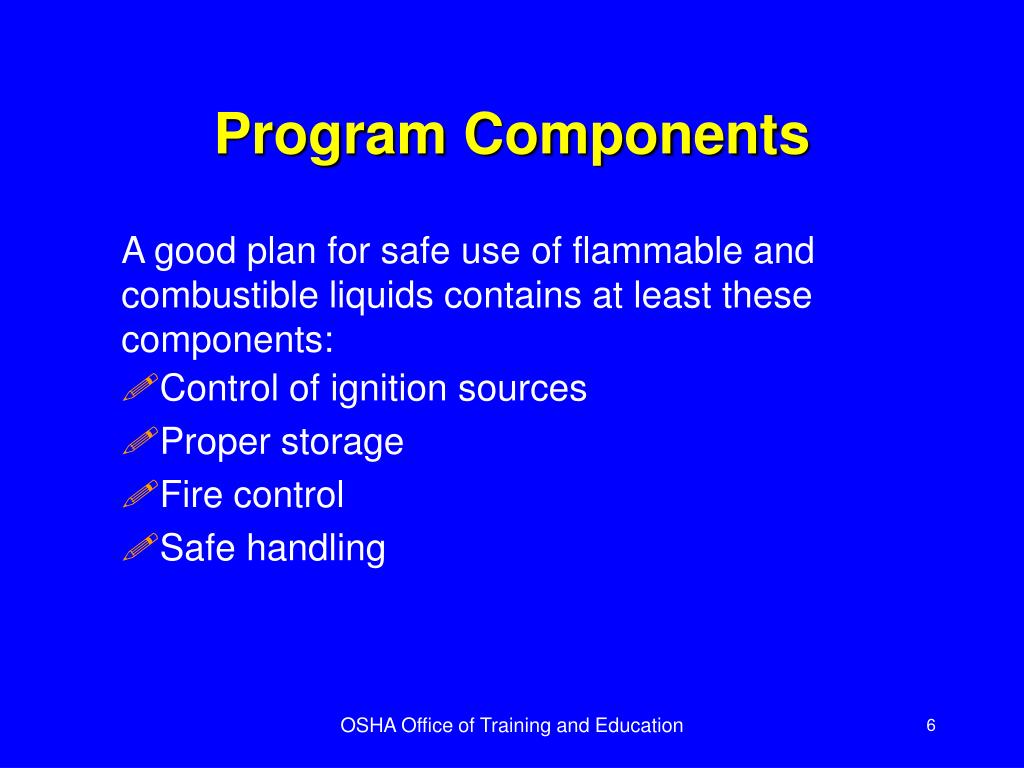 Program Components

A good plan for safe use of flammable and combustible liquids contains at least these components:

Control of ignition sources

Proper storage

Fire control

Safe handling

OSHA Office of Training and Education

6